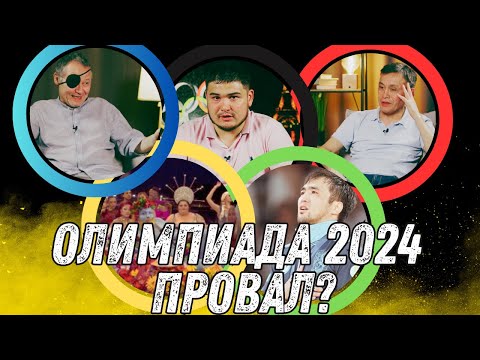 ОЛИМПИАДА 2024
ПРОВАЛ?